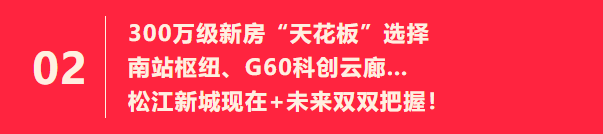 02

300万级新房“天花板”选择
南站枢纽、G60科创云廊...
松江新城现在+未来双双把握！